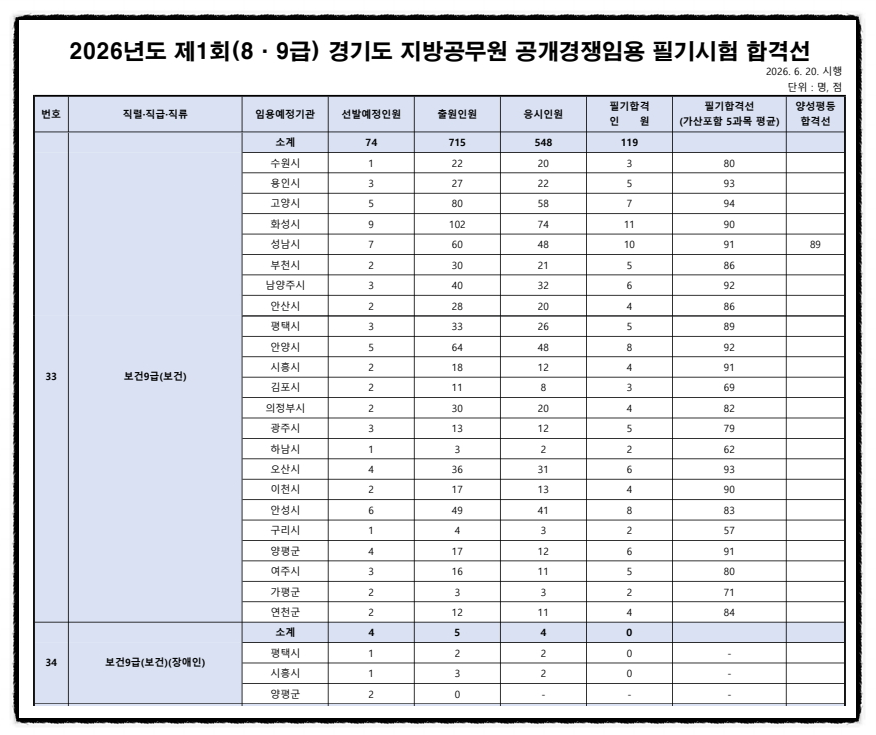 2026년도 제1회(8 · 9급) 경기도 지방공무원 공개경쟁임용 필기시험 합격선

2026. 6. 20. 시행
단위 : 명, 점

| 번호 | 직렬·직급·직류 | 임용예정기관 | 선발예정인원 | 출원인원 | 응시인원 | 필기합격 인 원 | 필기합격선 (가산포함 5과목 평균) | 양성평등 합격선 |
|---|---|---|---|---|---|---|---|---|
| 33 | 보건9급(보건) | 소계 | 74 | 715 | 548 | 119 | | |
| | | 수원시 | 1 | 22 | 20 | 3 | 80 | |
| | | 용인시 | 3 | 27 | 22 | 5 | 93 | |
| | | 고양시 | 5 | 80 | 58 | 7 | 94 | |
| | | 화성시 | 9 | 102 | 74 | 11 | 90 | |
| | | 성남시 | 7 | 60 | 48 | 10 | 91 | 89 |
| | | 부천시 | 2 | 30 | 21 | 5 | 86 | |
| | | 남양주시 | 3 | 40 | 32 | 6 | 92 | |
| | | 안산시 | 2 | 28 | 20 | 4 | 86 | |
| | | 평택시 | 3 | 33 | 26 | 5 | 89 | |
| | | 안양시 | 5 | 64 | 48 | 8 | 92 | |
| | | 시흥시 | 2 | 18 | 12 | 4 | 91 | |
| | | 김포시 | 2 | 11 | 8 | 3 | 69 | |
| | | 의정부시 | 2 | 30 | 20 | 4 | 82 | |
| | | 광주시 | 3 | 13 | 12 | 5 | 79 | |
| | | 하남시 | 1 | 3 | 2 | 2 | 62 | |
| | | 오산시 | 4 | 36 | 31 | 6 | 93 | |
| | | 이천시 | 2 | 17 | 13 | 4 | 90 | |
| | | 안성시 | 6 | 49 | 41 | 8 | 83 | |
| | | 구리시 | 1 | 4 | 3 | 2 | 57 | |
| | | 양평군 | 4 | 17 | 12 | 6 | 91 | |
| | | 여주시 | 3 | 16 | 11 | 5 | 80 | |
| | | 가평군 | 2 | 3 | 3 | 2 | 71 | |
| | | 연천군 | 2 | 12 | 11 | 4 | 84 | |
| 34 | 보건9급(보건)(장애인) | 소계 | 4 | 5 | 4 | 0 | | |
| | | 평택시 | 1 | 2 | 2 | 0 | - | |
| | | 시흥시 | 1 | 3 | 2 | 0 | - | |
| | | 양평군 | 2 | 0 | - | - | - | |